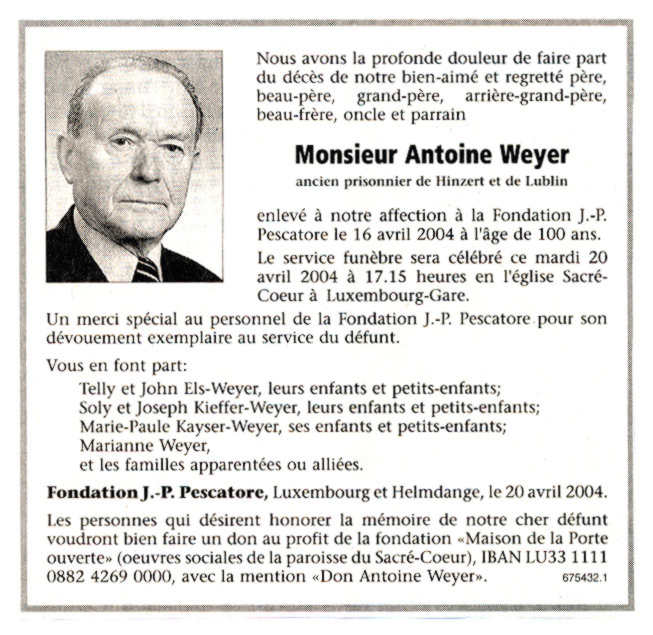 Nous avons la profonde douleur de faire part du décès de notre bien-aimé et regretté père, beau-père, grand-père, arrière-grand-père, beau-frère, oncle et parrain

Monsieur Antoine Weyer

ancien prisonnier de Hinzert et de Lublin

enlevé à notre affection à la Fondation J.-P. Pescatore le 16 avril 2004 à l'âge de 100 ans.

Le service funèbre sera célébré ce mardi 20 avril 2004 à 17.15 heures en l'église Sacré-Coeur à Luxembourg-Gare.

Un merci spécial au personnel de la Fondation J.-P. Pescatore pour son dévouement exemplaire au service du défunt.

Vous en font part:

Telly et John Els-Weyer, leurs enfants et petits-enfants;
Soly et Joseph Kieffer-Weyer, leurs enfants et petits-enfants;
Marie-Paule Kayser-Weyer, ses enfants et petits-enfants;
Marianne Weyer,
et les familles apparentées ou alliées.

Fondation J.-P. Pescatore, Luxembourg et Helmdange, le 20 avril 2004.

Les personnes qui désirent honorer la mémoire de notre cher défunt voudront bien faire un don au profit de la fondation «Maison de la Porte ouverte» (oeuvres sociales de la paroisse du Sacré-Coeur), IBAN LU33 1111 0882 4269 0000, avec la mention «Don Antoine Weyer».

675432.1